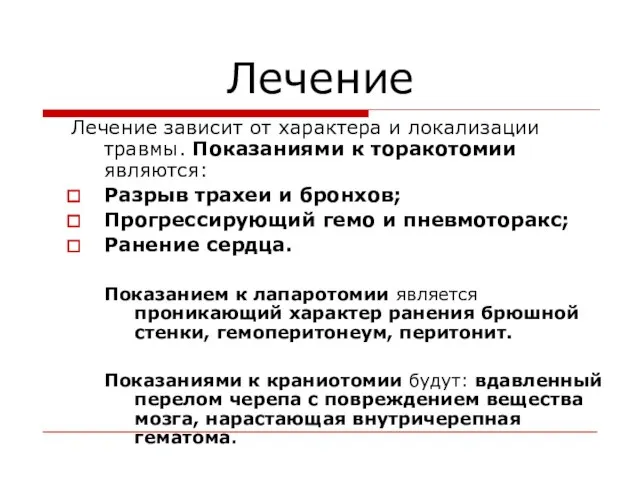 Лечение

Лечение зависит от характера и локализации травмы. Показаниями к торакотомии являются:

Разрыв трахеи и бронхов;

Прогрессирующий гемо и пневмоторакс;

Ранение сердца.

Показанием к лапаротомии является проникающий характер ранения брюшной стенки, гемоперитонеум, перитонит.

Показаниями к краниотомии будут: вдавленный перелом черепа с повреждением вещества мозга, нарастающая внутричерепная гематома.